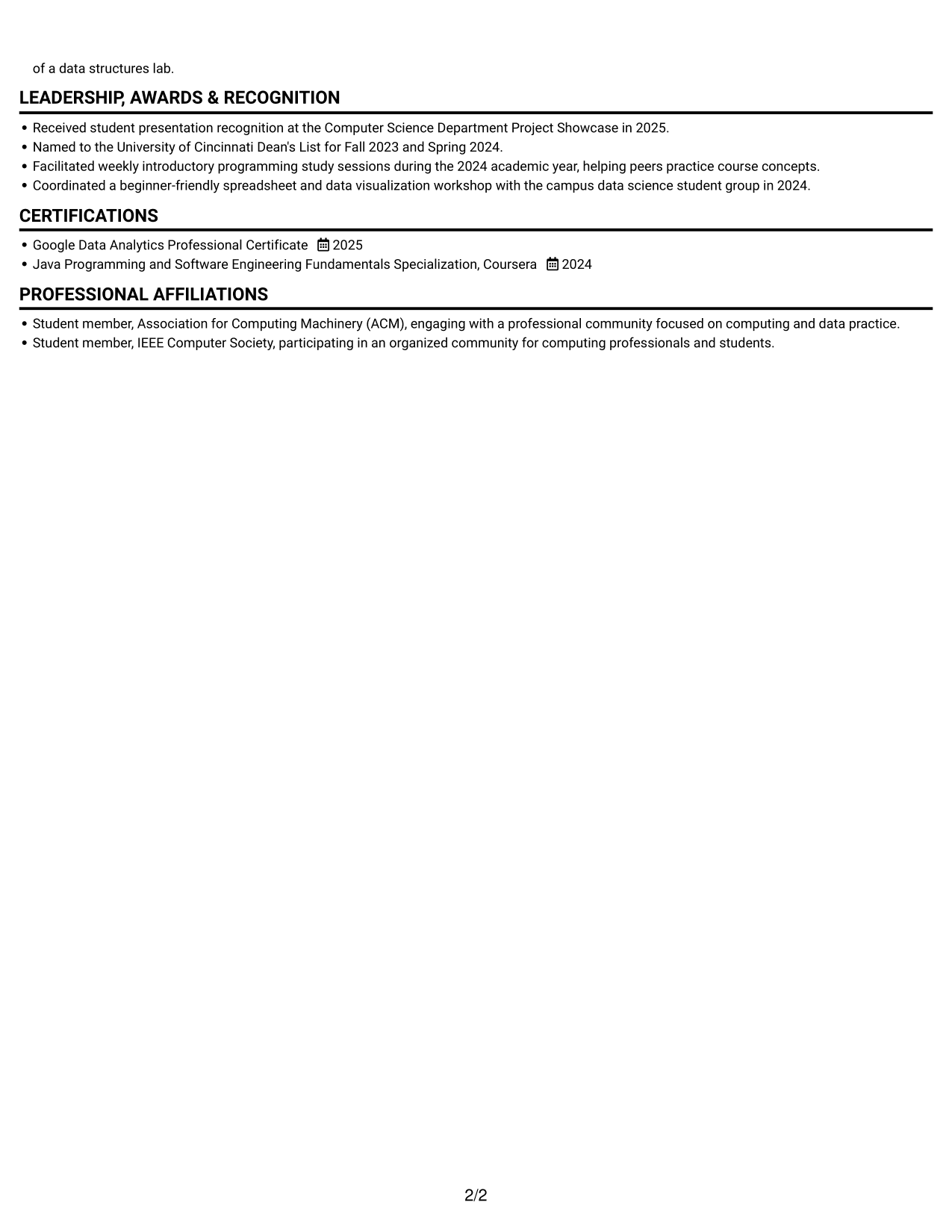 of a data structures lab.

LEADERSHIP, AWARDS & RECOGNITION

• Received student presentation recognition at the Computer Science Department Project Showcase in 2025.
• Named to the University of Cincinnati Dean's List for Fall 2023 and Spring 2024.
• Facilitated weekly introductory programming study sessions during the 2024 academic year, helping peers practice course concepts.
• Coordinated a beginner-friendly spreadsheet and data visualization workshop with the campus data science student group in 2024.

CERTIFICATIONS

• Google Data Analytics Professional Certificate 2025
• Java Programming and Software Engineering Fundamentals Specialization, Coursera 2024

PROFESSIONAL AFFILIATIONS

• Student member, Association for Computing Machinery (ACM), engaging with a professional community focused on computing and data practice.
• Student member, IEEE Computer Society, participating in an organized community for computing professionals and students.

2/2